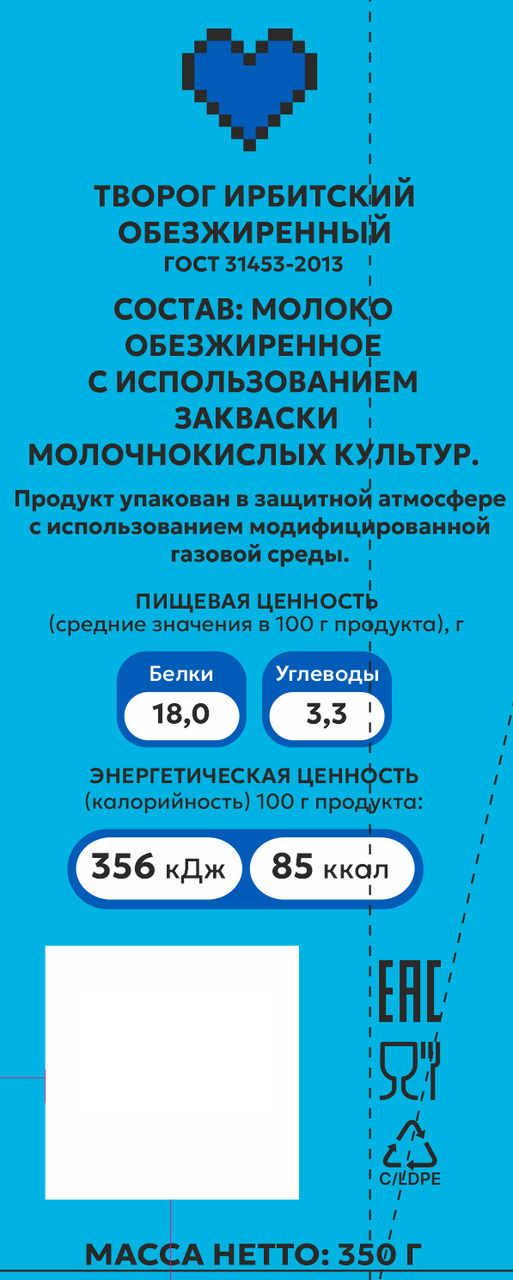 ТВОРОГ ИРБИТСКИЙ ОБЕЗЖИРЕННЫЙ
ГОСТ 31453-2013

СОСТАВ: МОЛОКО ОБЕЗЖИРЕННОЕ С ИСПОЛЬЗОВАНИЕМ ЗАКВАСКИ МОЛОЧНОКИСЛЫХ КУЛЬТУР.

Продукт упакован в защитной атмосфере с использованием модифицированной газовой среды.

ПИЩЕВАЯ ЦЕННОСТЬ
(средние значения в 100 г продукта), г

Белки
18,0

Углеводы
3,3

ЭНЕРГЕТИЧЕСКАЯ ЦЕННОСТЬ
(калорийность) 100 г продукта:

356 кДж
85 ккал

EAC

C/LDPE

МАССА НЕТТО: 350 Г